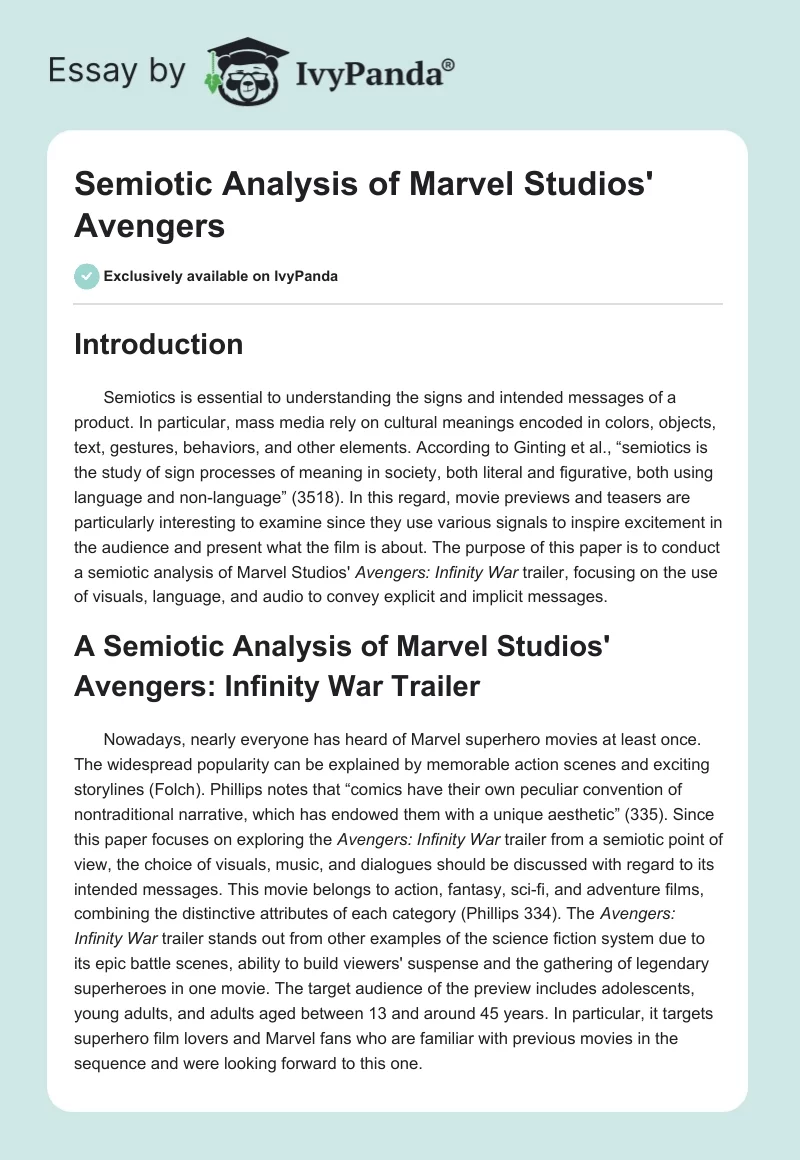 Essay by IvyPanda®

Semiotic Analysis of Marvel Studios' Avengers

Exclusively available on IvyPanda

Introduction

Semiotics is essential to understanding the signs and intended messages of a product. In particular, mass media rely on cultural meanings encoded in colors, objects, text, gestures, behaviors, and other elements. According to Ginting et al., "semiotics is the study of sign processes of meaning in society, both literal and figurative, both using language and non-language" (3518). In this regard, movie previews and teasers are particularly interesting to examine since they use various signals to inspire excitement in the audience and present what the film is about. The purpose of this paper is to conduct a semiotic analysis of Marvel Studios' Avengers: Infinity War trailer, focusing on the use of visuals, language, and audio to convey explicit and implicit messages.

A Semiotic Analysis of Marvel Studios' Avengers: Infinity War Trailer

Nowadays, nearly everyone has heard of Marvel superhero movies at least once. The widespread popularity can be explained by memorable action scenes and exciting storylines (Folch). Phillips notes that "comics have their own peculiar convention of nontraditional narrative, which has endowed them with a unique aesthetic" (335). Since this paper focuses on exploring the Avengers: Infinity War trailer from a semiotic point of view, the choice of visuals, music, and dialogues should be discussed with regard to its intended messages. This movie belongs to action, fantasy, sci-fi, and adventure films, combining the distinctive attributes of each category (Phillips 334). The Avengers: Infinity War trailer stands out from other examples of the science fiction system due to its epic battle scenes, ability to build viewers' suspense and the gathering of legendary superheroes in one movie. The target audience of the preview includes adolescents, young adults, and adults aged between 13 and around 45 years. In particular, it targets superhero film lovers and Marvel fans who are familiar with previous movies in the sequence and were looking forward to this one.